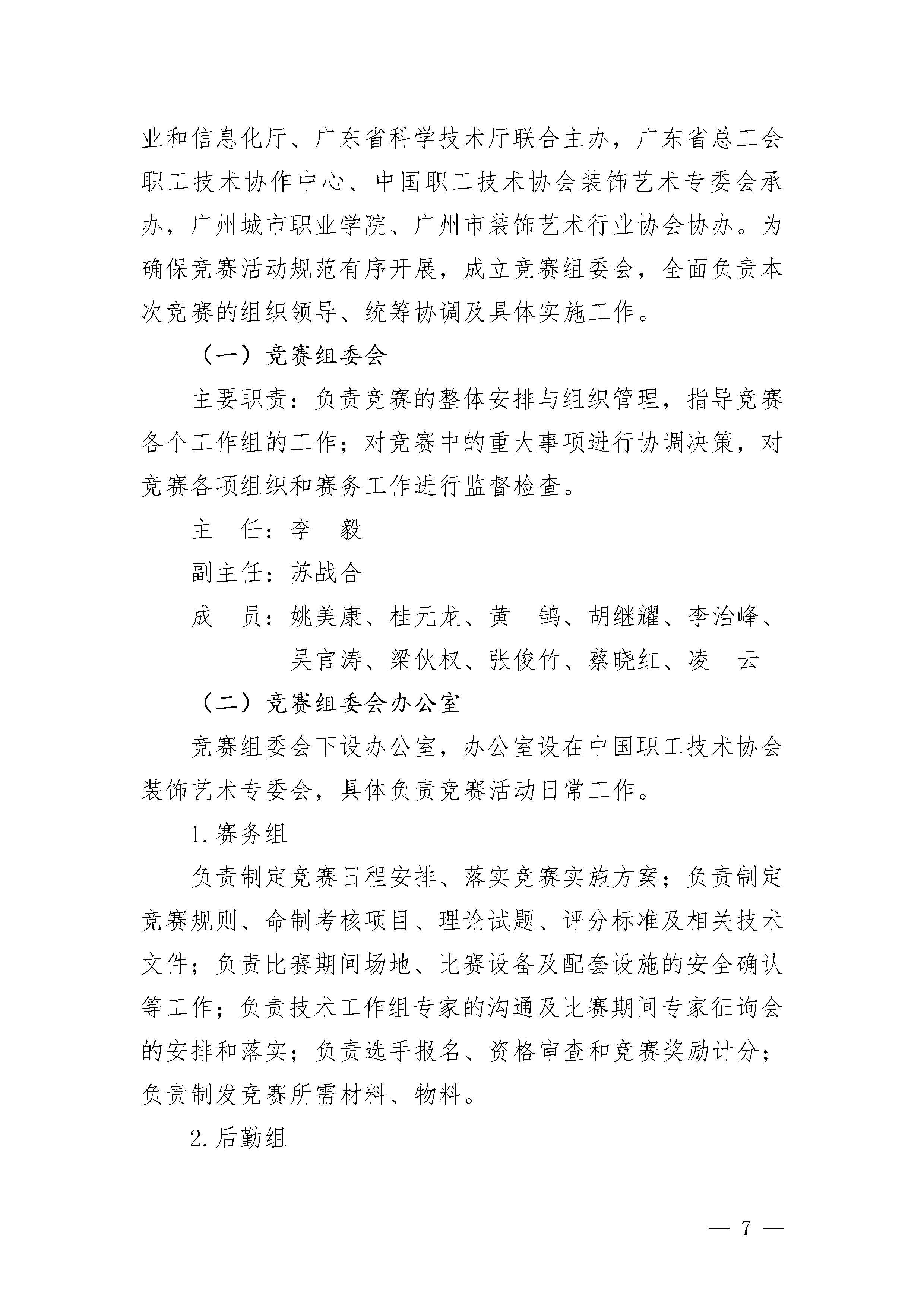 业和信息化厅、广东省科学技术厅联合主办，广东省总工会职工技术协作中心、中国职工技术协会装饰艺术专委会承办，广州城市职业学院、广州市装饰艺术行业协会协办。为确保竞赛活动规范有序开展，成立竞赛组委会，全面负责本次竞赛的组织领导、统筹协调及具体实施工作。

（一）竞赛组委会

主要职责：负责竞赛的整体安排与组织管理，指导竞赛各个工作组的工作；对竞赛中的重大事项进行协调决策，对竞赛各项组织和赛务工作进行监督检查。

主　任：李　毅

副主任：苏战合

成　员：姚美康、桂元龙、黄　鹄、胡继耀、李治峰、吴官涛、梁伙权、张俊竹、蔡晓红、凌　云

（二）竞赛组委会办公室

竞赛组委会下设办公室，办公室设在中国职工技术协会装饰艺术专委会，具体负责竞赛活动日常工作。

1. 赛务组

负责制定竞赛日程安排、落实竞赛实施方案；负责制定竞赛规则、命制考核项目、理论试题、评分标准及相关技术文件；负责比赛期间场地、比赛设备及配套设施的安全确认等工作；负责技术工作组专家的沟通及比赛期间专家征询会的安排和落实；负责选手报名、资格审查和竞赛奖励计分；负责制发竞赛所需材料、物料。

2. 后勤组

— 7 —